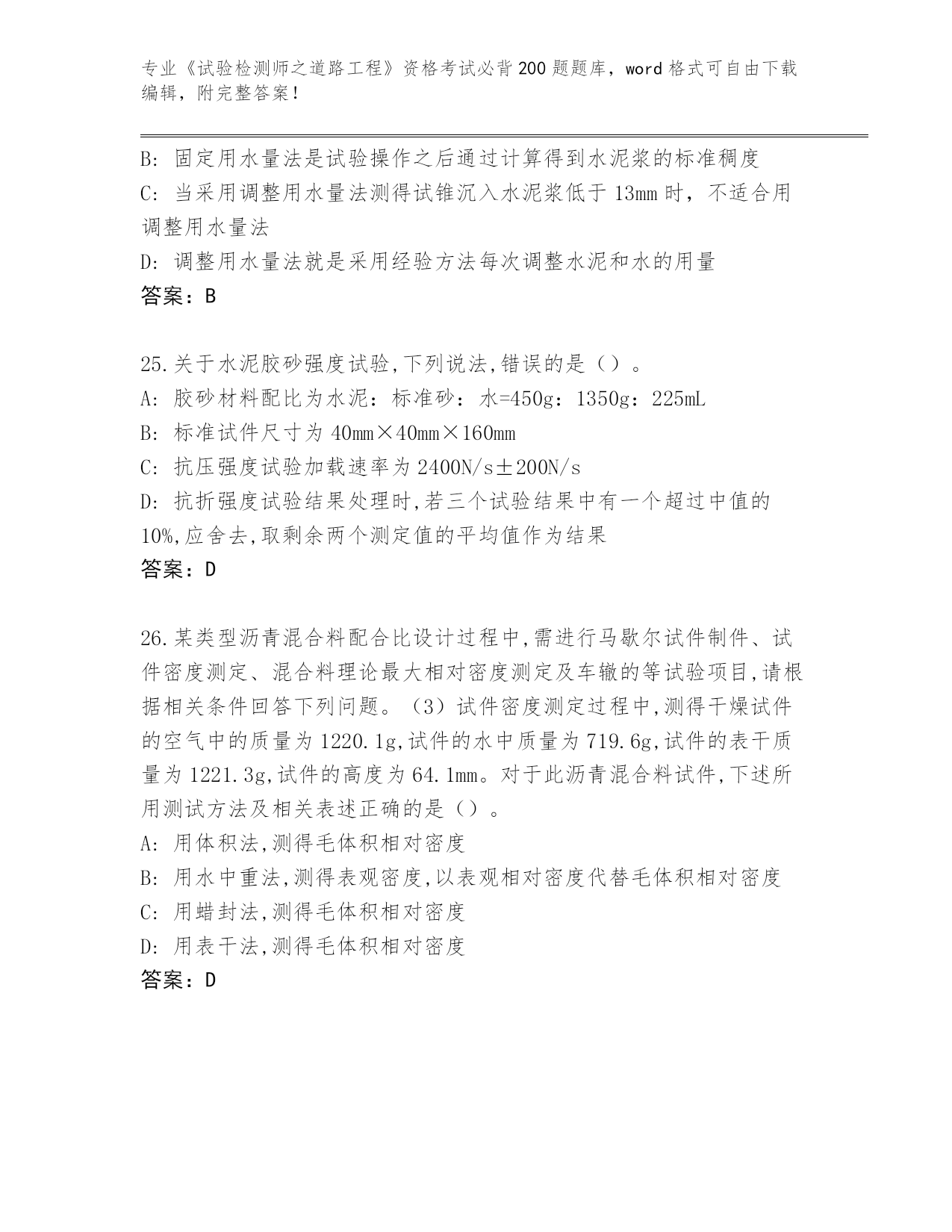 专业《试验检测师之道路工程》资格考试必背200题题库，word格式可自由下载编辑，附完整答案！

B: 固定用水量法是试验操作之后通过计算得到水泥浆的标准稠度
C: 当采用调整用水量法测得试锥沉入水泥浆低于13mm时，不适合用调整用水量法
D: 调整用水量法就是采用经验方法每次调整水泥和水的用量
答案：B

25.关于水泥胶砂强度试验,下列说法,错误的是（）。
A: 胶砂材料配比为水泥：标准砂：水=450g：1350g：225mL
B: 标准试件尺寸为40mm×40mm×160mm
C: 抗压强度试验加载速率为2400N/s±200N/s
D: 抗折强度试验结果处理时,若三个试验结果中有一个超过中值的10%,应舍去,取剩余两个测定值的平均值作为结果
答案：D

26.某类型沥青混合料配合比设计过程中,需进行马歇尔试件制件、试件密度测定、混合料理论最大相对密度测定及车辙的等试验项目,请根据相关条件回答下列问题。（3）试件密度测定过程中,测得干燥试件的空气中的质量为1220.1g,试件的水中质量为719.6g,试件的表干质量为1221.3g,试件的高度为64.1mm。对于此沥青混合料试件,下述所用测试方法及相关表述正确的是（）。
A: 用体积法,测得毛体积相对密度
B: 用水中重法,测得表观密度,以表观相对密度代替毛体积相对密度
C: 用蜡封法,测得毛体积相对密度
D: 用表干法,测得毛体积相对密度
答案：D